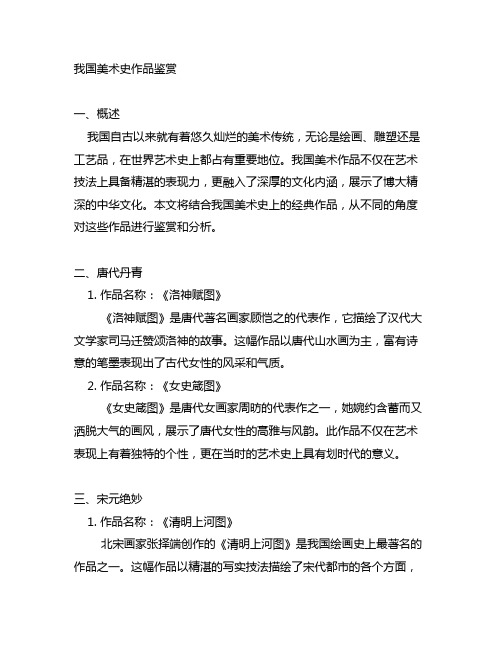 我国美术史作品鉴赏

一、概述

我国自古以来就有着悠久灿烂的美术传统，无论是绘画、雕塑还是工艺品，在世界艺术史上都占有重要地位。我国美术作品不仅在艺术技法上具备精湛的表现力，更融入了深厚的文化内涵，展示了博大精深的中华文化。本文将结合我国美术史上的经典作品，从不同的角度对这些作品进行鉴赏和分析。

二、唐代丹青

1. 作品名称：《洛神赋图》

《洛神赋图》是唐代著名画家顾恺之的代表作，它描绘了汉代大文学家司马迁赞颂洛神的故事。这幅作品以唐代山水画为主，富有诗意的笔墨表现出了古代女性的风采和气质。

2. 作品名称：《女史箴图》

《女史箴图》是唐代女画家周昉的代表作之一，她婉约含蓄而又洒脱大气的画风，展示了唐代女性的高雅与风韵。此作品不仅在艺术表现上有着独特的个性，更在当时的艺术史上具有划时代的意义。

三、宋元绝妙

1. 作品名称：《清明上河图》

北宋画家张择端创作的《清明上河图》是我国绘画史上最著名的作品之一。这幅作品以精湛的写实技法描绘了宋代都市的各个方面，